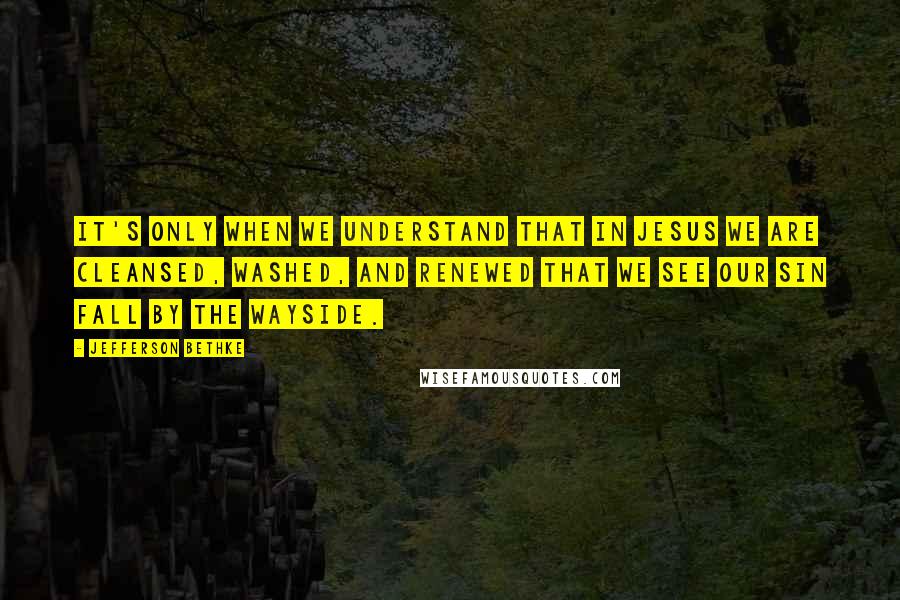 IT'S ONLY WHEN WE UNDERSTAND THAT IN JESUS WE ARE CLEANSED, WASHED, AND RENEWED THAT WE SEE OUR SIN FALL BY THE WAYSIDE.

- JEFFERSON BETHKE

WISEFAMOUSQUOTES.COM